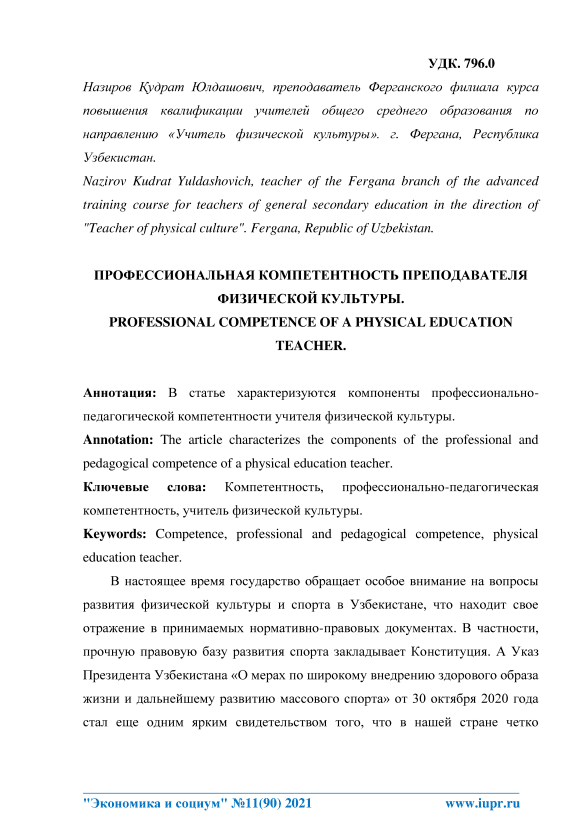 УДК. 796.0

Назиров Қудрат Юлдашович, преподаватель Ферганского филиала курса повышения квалификации учителей общего среднего образования по направлению «Учитель физической культуры». г. Фергана, Республика Узбекистан.

Nazirov Kudrat Yuldashovich, teacher of the Fergana branch of the advanced training course for teachers of general secondary education in the direction of "Teacher of physical culture". Fergana, Republic of Uzbekistan.

ПРОФЕССИОНАЛЬНАЯ КОМПЕТЕНТНОСТЬ ПРЕПОДАВАТЕЛЯ ФИЗИЧЕСКОЙ КУЛЬТУРЫ.
PROFESSIONAL COMPETENCE OF A PHYSICAL EDUCATION TEACHER.

Аннотация: В статье характеризуются компоненты профессионально-педагогической компетентности учителя физической культуры.

Annotation: The article characterizes the components of the professional and pedagogical competence of a physical education teacher.

Ключевые слова: Компетентность, профессионально-педагогическая компетентность, учитель физической культуры.

Keywords: Competence, professional and pedagogical competence, physical education teacher.

В настоящее время государство обращает особое внимание на вопросы развития физической культуры и спорта в Узбекистане, что находит свое отражение в принимаемых нормативно-правовых документах. В частности, прочную правовую базу развития спорта закладывает Конституция. А Указ Президента Узбекистана «О мерах по широкому внедрению здорового образа жизни и дальнейшему развитию массового спорта» от 30 октября 2020 года стал еще одним ярким свидетельством того, что в нашей стране четко

"Экономика и социум" №11(90) 2021 www.iupr.ru